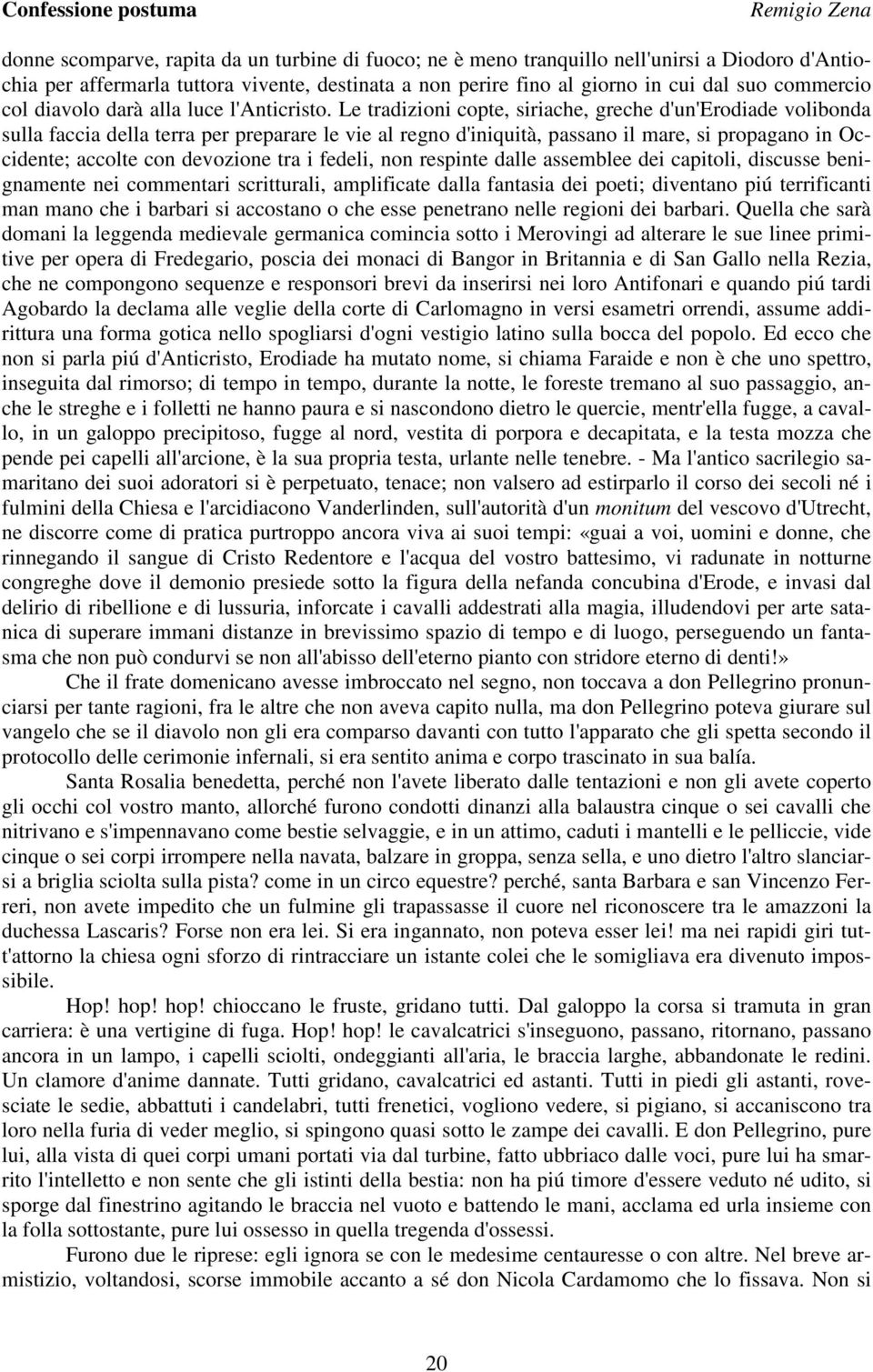 Confessione postuma Remigio Zena

donne scomparve, rapita da un turbine di fuoco; ne è meno tranquillo nell'unirsi a Diodoro d'Antiochia per affermarla tuttora vivente, destinata a non perire fino al giorno in cui dal suo commercio col diavolo darà alla luce l'Anticristo. Le tradizioni copte, siriache, greche d'un'Erodiade volibonda sulla faccia della terra per preparare le vie al regno d'iniquità, passano il mare, si propagano in Occidente; accolte con devozione tra i fedeli, non respinte dalle assemblee dei capitoli, discusse benignamente nei commentari scritturali, amplificate dalla fantasia dei poeti; diventano piú terrificanti man mano che i barbari si accostano o che esse penetrano nelle regioni dei barbari. Quella che sarà domani la leggenda medievale germanica comincia sotto i Merovingi ad alterare le sue linee primitive per opera di Fredegario, poscia dei monaci di Bangor in Britannia e di San Gallo nella Rezia, che ne compongono sequenze e responsori brevi da inserirsi nei loro Antifonari e quando piú tardi Agobardo la declama alle veglie della corte di Carlomagno in versi esametri orrendi, assume addirittura una forma gotica nello spogliarsi d'ogni vestigio latino sulla bocca del popolo. Ed ecco che non si parla piú d'Anticristo, Erodiade ha mutato nome, si chiama Faraide e non è che uno spettro, inseguita dal rimorso; di tempo in tempo, durante la notte, le foreste tremano al suo passaggio, anche le streghe e i folletti ne hanno paura e si nascondono dietro le quercie, mentr'ella fugge, a cavallo, in un galoppo precipitoso, fugge al nord, vestita di porpora e decapitata, e la testa mozza che pende pei capelli all'arcione, è la sua propria testa, urlante nelle tenebre. - Ma l'antico sacrilegio samaritano dei suoi adoratori si è perpetuato, tenace; non valsero ad estirparlo il corso dei secoli né i fulmini della Chiesa e l'arcidiacono Vanderlinden, sull'autorità d'un monitum del vescovo d'Utrecht, ne discorre come di pratica purtroppo ancora viva ai suoi tempi: «guai a voi, uomini e donne, che rinnegando il sangue di Cristo Redentore e l'acqua del vostro battesimo, vi radunate in notturne congreghe dove il demonio presiede sotto la figura della nefanda concubina d'Erode, e invasi dal delirio di ribellione e di lussuria, inforcate i cavalli addestrati alla magia, illudendovi per arte satanica di superare immani distanze in brevissimo spazio di tempo e di luogo, perseguendo un fantasma che non può condurvi se non all'abisso dell'eterno pianto con stridore eterno di denti!»

Che il frate domenicano avesse imbroccato nel segno, non toccava a don Pellegrino pronunciarsi per tante ragioni, fra le altre che non aveva capito nulla, ma don Pellegrino poteva giurare sul vangelo che se il diavolo non gli era comparso davanti con tutto l'apparato che gli spetta secondo il protocollo delle cerimonie infernali, si era sentito anima e corpo trascinato in sua balía.

Santa Rosalia benedetta, perché non l'avete liberato dalle tentazioni e non gli avete coperto gli occhi col vostro manto, allorché furono condotti dinanzi alla balaustra cinque o sei cavalli che nitrivano e s'impennavano come bestie selvaggie, e in un attimo, caduti i mantelli e le pelliccie, vide cinque o sei corpi irrompere nella navata, balzare in groppa, senza sella, e uno dietro l'altro slanciarsi a briglia sciolta sulla pista? come in un circo equestre? perché, santa Barbara e san Vincenzo Ferreri, non avete impedito che un fulmine gli trapassasse il cuore nel riconoscere tra le amazzoni la duchessa Lascaris? Forse non era lei. Si era ingannato, non poteva esser lei! ma nei rapidi giri tutt'attorno la chiesa ogni sforzo di rintracciare un istante colei che le somigliava era divenuto impossibile.

Hop! hop! hop! chioccano le fruste, gridano tutti. Dal galoppo la corsa si tramuta in gran carriera: è una vertigine di fuga. Hop! hop! le cavalcatrici s'inseguono, passano, ritornano, passano ancora in un lampo, i capelli sciolti, ondeggianti all'aria, le braccia larghe, abbandonate le redini. Un clamore d'anime dannate. Tutti gridano, cavalcatrici ed astanti. Tutti in piedi gli astanti, rovesciate le sedie, abbattuti i candelabri, tutti frenetici, vogliono vedere, si pigiano, si accaniscono tra loro nella furia di veder meglio, si spingono quasi sotto le zampe dei cavalli. E don Pellegrino, pure lui, alla vista di quei corpi umani portati via dal turbine, fatto ubbriaco dalle voci, pure lui ha smarrito l'intelletto e non sente che gli istinti della bestia: non ha piú timore d'essere veduto né udito, si sporge dal finestrino agitando le braccia nel vuoto e battendo le mani, acclama ed urla insieme con la folla sottostante, pure lui ossesso in quella tregenda d'ossessi.

Furono due le riprese: egli ignora se con le medesime centauresse o con altre. Nel breve armistizio, voltandosi, scorse immobile accanto a sé don Nicola Cardamomo che lo fissava. Non si

20